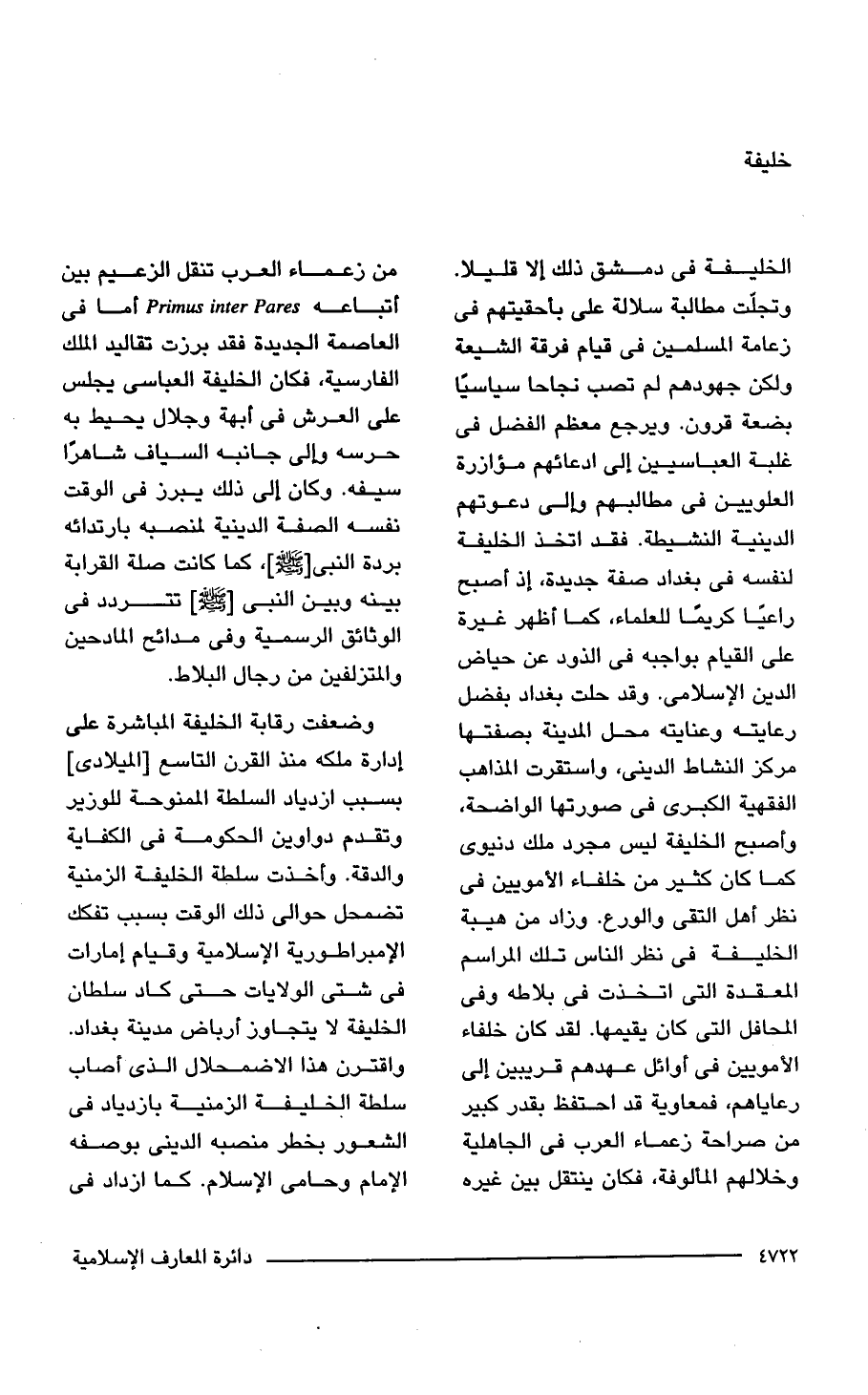 خليفة

الخليفة فى دمشق ذلك إلا قليلا. وتجلّت مطالبة سلالة على بأحقيتهم فى زعامة المسلمين فى قيام فرقة الشيعة ولكن جهودهم لم تصب نجاحا سياسيًا بضعة قرون. ويرجع معظم الفضل فى غلبة العباسيين إلى ادعائهم مؤازرة العلويين فى مطالبهم وإلى دعوتهم الدينية النشيطة. فقد اتخذ الخليفة لنفسه فى بغداد صفة جديدة، إذ أصبح راعيًا كريمًا للعلماء، كما أظهر غيرة على القيام بواجبه فى الذود عن حياض الدين الإسلامى. وقد حلت بغداد بفضل رعايته وعنايته محل المدينة بصفتها مركز النشاط الدينى، واستقرت المذاهب الفقهية الكبرى فى صورتها الواضحة، وأصبح الخليفة ليس مجرد ملك دنيوى كما كان كثير من خلفاء الأمويين فى نظر أهل التقى والورع. وزاد من هيبة الخليفة فى نظر الناس تلك المراسم المعقدة التى اتخذت فى بلاطه وفى المحافل التى كان يقيمها. لقد كان خلفاء الأمويين فى أوائل عهدهم قريبين إلى رعاياهم، فمعاوية قد احتفظ بقدر كبير من صراحة زعماء العرب فى الجاهلية وخلالهم المألوفة، فكان ينتقل بين غيره

من زعماء العرب تنقل الزعيم بين أتباعه Primus inter Pares أما فى العاصمة الجديدة فقد برزت تقاليد الملك الفارسية، فكان الخليفة العباسى يجلس على العرش فى أبهة وجلال يحيط به حرسه وإلى جانبه السياف شاهرًا سيفه. وكان إلى ذلك يبرز فى الوقت نفسه الصفة الدينية لمنصبه بارتدائه بردة النبى[ﷺ]، كما كانت صلة القرابة بينه وبين النبى [ﷺ] تتردد فى الوثائق الرسمية وفى مدائح المادحين والمتزلفين من رجال البلاط.

وضعفت رقابة الخليفة المباشرة على إدارة ملكه منذ القرن التاسع [الميلادى] بسبب ازدياد السلطة الممنوحة للوزير وتقدم دواوين الحكومة فى الكفاية والدقة. وأخذت سلطة الخليفة الزمنية تضمحل حوالى ذلك الوقت بسبب تفكك الإمبراطورية الإسلامية وقيام إمارات فى شتى الولايات حتى كاد سلطان الخليفة لا يتجاوز أرباض مدينة بغداد. واقترن هذا الاضمحلال الذى أصاب سلطة الخليفة الزمنية بازدياد فى الشعور بخطر منصبه الدينى بوصفه الإمام وحامى الإسلام. كما ازداد فى

٤٧٢٢ دائرة المعارف الإسلامية